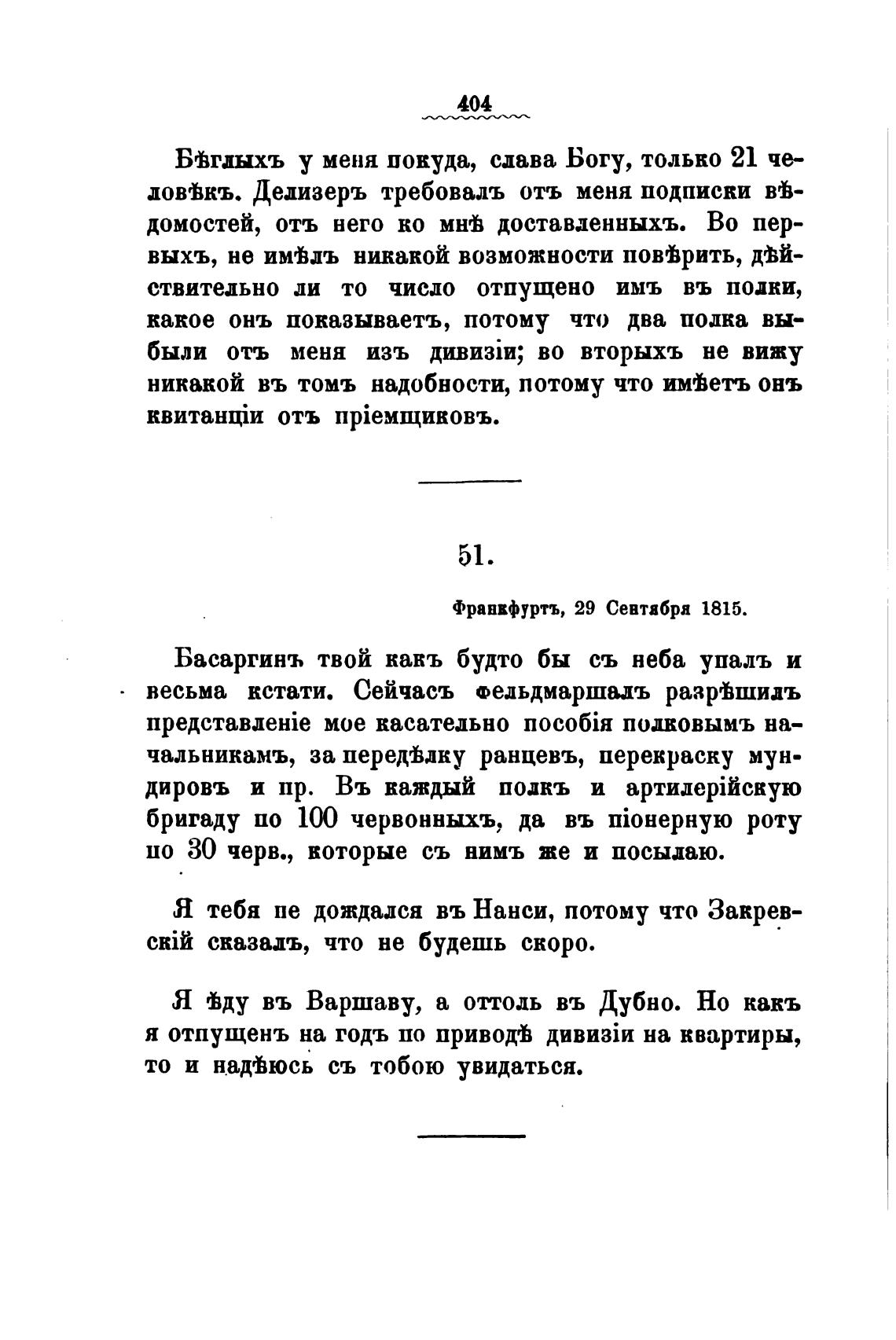 404

Бѣглыхъ у меня покуда, слава Богу, только 21 человѣкъ. Делизеръ требовалъ отъ меня подписки вѣдомостей, отъ него ко мнѣ доставленныхъ. Во первыхъ, не имѣлъ никакой возможности повѣрить, дѣйствительно ли то число отпущено имъ въ полки, какое онъ показываетъ, потому что два полка выбыли отъ меня изъ дивизіи; во вторыхъ не вижу никакой въ томъ надобности, потому что имѣетъ онъ квитанціи отъ пріемщиковъ.

51.

Франкфуртъ, 29 Сентября 1815.

Басаргинъ твой какъ будто бы съ неба упалъ и весьма кстати. Сейчасъ фельдмаршалъ разрѣшилъ представленіе мое касательно пособія полковымъ начальникамъ, за передѣлку ранцевъ, перекраску мундировъ и пр. Въ каждый полкъ и артилерійскую бригаду по 100 червонныхъ, да въ піонерную роту по 30 черв., которые съ нимъ же и посылаю.

Я тебя пе дождался въ Нанси, потому что Закревскій сказалъ, что не будешь скоро.

Я ѣду въ Варшаву, а оттоль въ Дубно. Но какъ я отпущенъ на годъ по приводѣ дивизіи на квартиры, то и надѣюсь съ тобою увидаться.